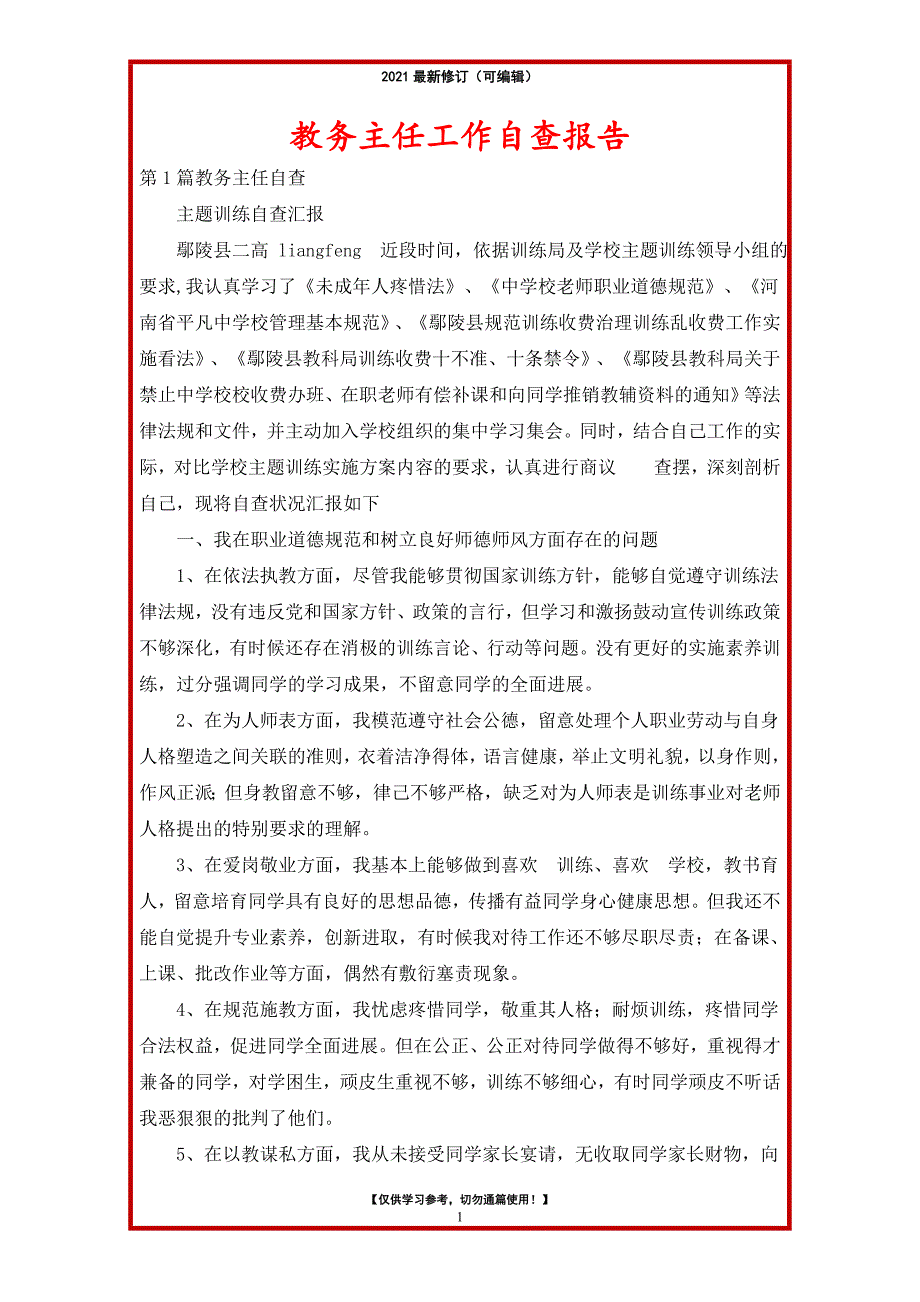 2021 最新修订（可编辑）

教务主任工作自查报告

第 1 篇教务主任自查

主题训练自查汇报

鄢陵县二高 liangfeng 近段时间，依据训练局及学校主题训练领导小组的要求,我认真学习了《未成年人疼惜法》、《中学校老师职业道德规范》、《河南省平凡中学校管理基本规范》、《鄢陵县规范训练收费治理训练乱收费工作实施看法》、《鄢陵县教科局训练收费十不准、十条禁令》、《鄢陵县教科局关于禁止中学校校收费办班、在职老师有偿补课和向同学推销教辅资料的通知》等法律法规和文件，并主动加入学校组织的集中学习集会。同时，结合自己工作的实际，对比学校主题训练实施方案内容的要求，认真进行商议 查摆，深刻剖析自己，现将自查状况汇报如下

一、我在职业道德规范和树立良好师德师风方面存在的问题

1、在依法执教方面，尽管我能够贯彻国家训练方针，能够自觉遵守训练法律法规，没有违反党和国家方针、政策的言行，但学习和激扬鼓动宣传训练政策不够深化，有时候还存在消极的训练言论、行动等问题。没有更好的实施素养训练，过分强调同学的学习成果，不留意同学的全面进展。

2、在为人师表方面，我模范遵守社会公德，留意处理个人职业劳动与自身人格塑造之间关联的准则，衣着洁净得体，语言健康，举止文明礼貌，以身作则，作风正派;但身教留意不够，律己不够严格，缺乏对为人师表是训练事业对老师人格提出的特别要求的理解。

3、在爱岗敬业方面，我基本上能够做到喜欢 训练、喜欢 学校，教书育人，留意培育同学具有良好的思想品德，传播有益同学身心健康思想。但我还不能自觉提升专业素养，创新进取，有时候我对待工作还不够尽职尽责；在备课、上课、批改作业等方面，偶然有敷衍塞责现象。

4、在规范施教方面，我忧虑疼惜同学，敬重其人格；耐烦训练，疼惜同学合法权益，促进同学全面进展。但在公正、公正对待同学做得不够好，重视得才兼备的同学，对学困生，顽皮生重视不够，训练不够细心，有时同学顽皮不听话我恶狠狠的批判了他们。

5、在以教谋私方面，我从未接受同学家长宴请，无收取同学家长财物，向

【仅供学习参考，切勿通篇使用！】

1